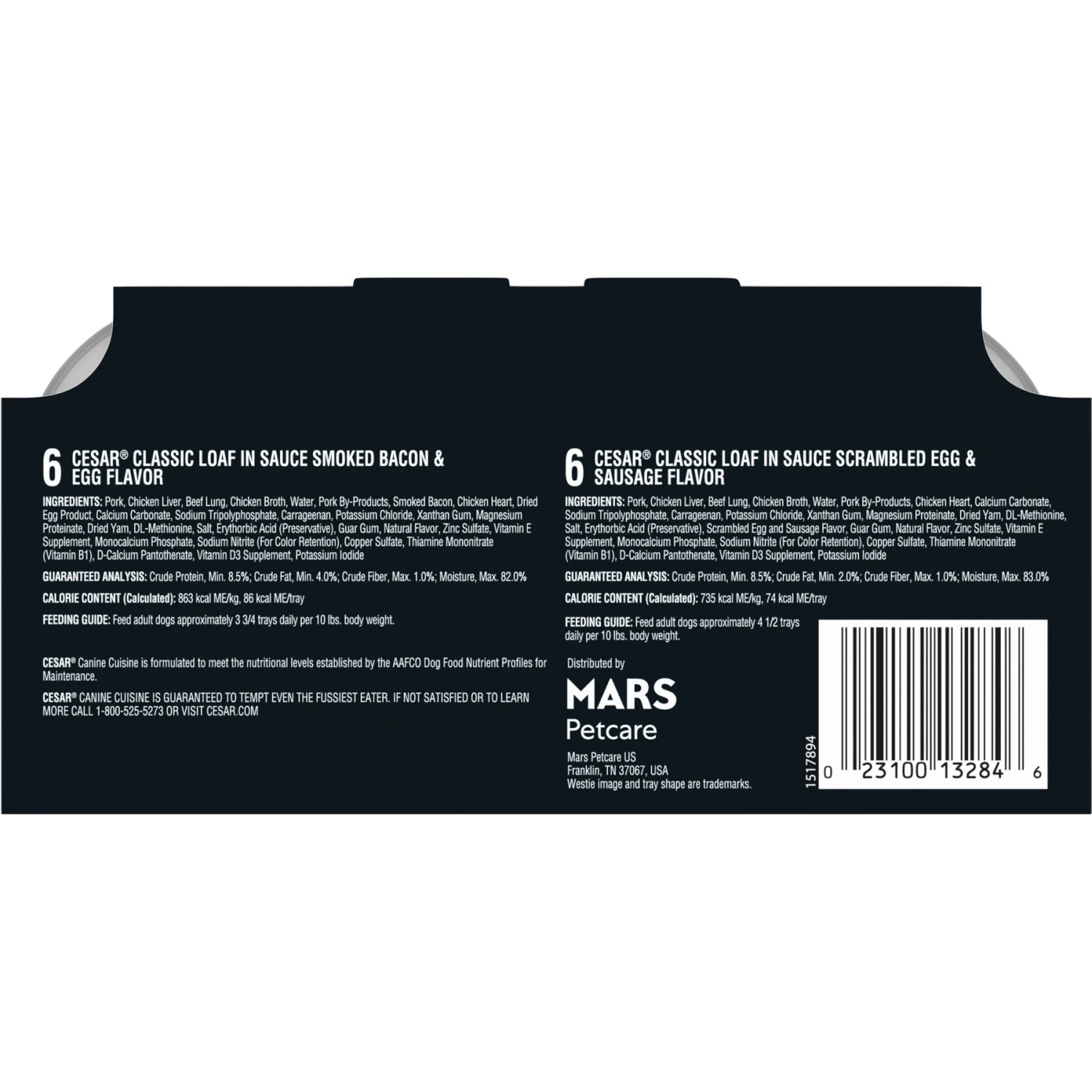 6 CESAR® CLASSIC LOAF IN SAUCE SMOKED BACON & EGG FLAVOR

INGREDIENTS: Pork, Chicken Liver, Beef Lung, Chicken Broth, Water, Pork By-Products, Smoked Bacon, Chicken Heart, Dried Egg Product, Calcium Carbonate, Sodium Tripolyphosphate, Carrageenan, Potassium Chloride, Xanthan Gum, Magnesium Proteinate, Dried Yam, DL-Methionine, Salt, Erythorbic Acid (Preservative), Guar Gum, Natural Flavor, Zinc Sulfate, Vitamin E Supplement, Monocalcium Phosphate, Sodium Nitrite (For Color Retention), Copper Sulfate, Thiamine Mononitrate (Vitamin B1), D-Calcium Pantothenate, Vitamin D3 Supplement, Potassium Iodide

GUARANTEED ANALYSIS: Crude Protein, Min. 8.5%; Crude Fat, Min. 4.0%; Crude Fiber, Max. 1.0%; Moisture, Max. 82.0%

CALORIE CONTENT (Calculated): 863 kcal ME/kg, 86 kcal ME/tray

FEEDING GUIDE: Feed adult dogs approximately 3 3/4 trays daily per 10 lbs. body weight.

CESAR® Canine Cuisine is formulated to meet the nutritional levels established by the AAFCO Dog Food Nutrient Profiles for Maintenance.

CESAR® CANINE CUISINE IS GUARANTEED TO TEMPT EVEN THE FUSSIEST EATER. IF NOT SATISFIED OR TO LEARN MORE CALL 1-800-525-5273 OR VISIT CESAR.COM

6 CESAR® CLASSIC LOAF IN SAUCE SCRAMBLED EGG & SAUSAGE FLAVOR

INGREDIENTS: Pork, Chicken Liver, Beef Lung, Chicken Broth, Water, Pork By-Products, Chicken Heart, Calcium Carbonate, Sodium Tripolyphosphate, Carrageenan, Potassium Chloride, Xanthan Gum, Magnesium Proteinate, Dried Yam, DL-Methionine, Salt, Erythorbic Acid (Preservative), Scrambled Egg and Sausage Flavor, Guar Gum, Natural Flavor, Zinc Sulfate, Vitamin E Supplement, Monocalcium Phosphate, Sodium Nitrite (For Color Retention), Copper Sulfate, Thiamine Mononitrate (Vitamin B1), D-Calcium Pantothenate, Vitamin D3 Supplement, Potassium Iodide

GUARANTEED ANALYSIS: Crude Protein, Min. 8.5%; Crude Fat, Min. 2.0%; Crude Fiber, Max. 1.0%; Moisture, Max. 83.0%

CALORIE CONTENT (Calculated): 735 kcal ME/kg, 74 kcal ME/tray

FEEDING GUIDE: Feed adult dogs approximately 4 1/2 trays daily per 10 lbs. body weight.

Distributed by
MARS
Petcare
Mars Petcare US
Franklin, TN 37067, USA
Westie image and tray shape are trademarks.

1517894

0 23100 13284 6